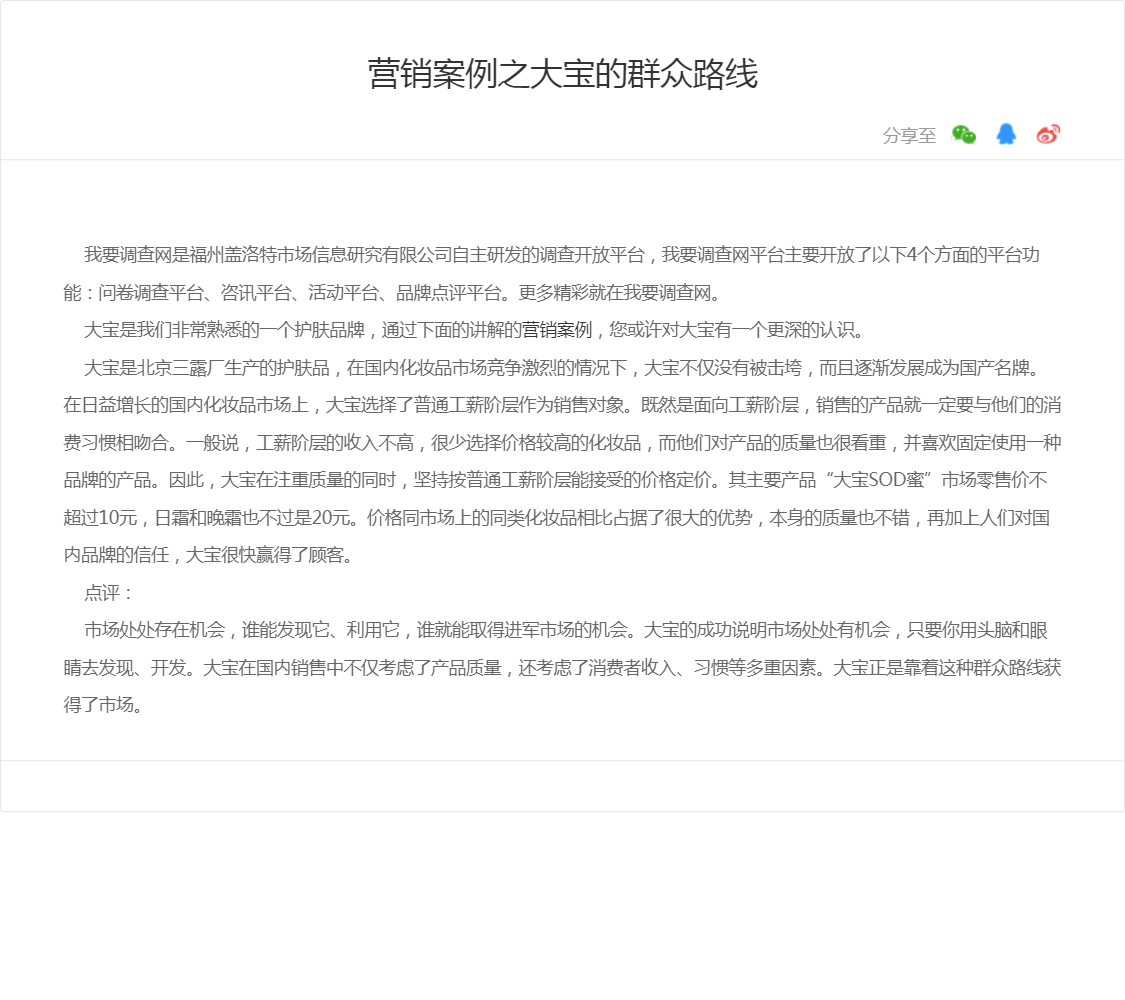 营销案例之大宝的群众路线

分享至

我要调查网是福州盖洛特市场信息研究有限公司自主研发的调查开放平台，我要调查网平台主要开放了以下4个方面的平台功能：问卷调查平台、咨讯平台、活动平台、品牌点评平台。更多精彩就在我要调查网。

大宝是我们非常熟悉的一个护肤品牌，通过下面的讲解的营销案例，您或许对大宝有一个更深的认识。

大宝是北京三露厂生产的护肤品，在国内化妆品市场竞争激烈的情况下，大宝不仅没有被击垮，而且逐渐发展成为国产名牌。在日益增长的国内化妆品市场上，大宝选择了普通工薪阶层作为销售对象。既然是面向工薪阶层，销售的产品就一定要与他们的消费习惯相吻合。一般说，工薪阶层的收入不高，很少选择价格较高的化妆品，而他们对产品的质量也很看重，并喜欢固定使用一种品牌的产品。因此，大宝在注重质量的同时，坚持按普通工薪阶层能接受的价格定价。其主要产品“大宝SOD蜜”市场零售价不超过10元，日霜和晚霜也不过是20元。价格同市场上的同类化妆品相比占据了很大的优势，本身的质量也不错，再加上人们对国内品牌的信任，大宝很快赢得了顾客。

点评：

市场处处存在机会，谁能发现它、利用它，谁就能取得进军市场的机会。大宝的成功说明市场处处有机会，只要你用头脑和眼睛去发现、开发。大宝在国内销售中不仅考虑了产品质量，还考虑了消费者收入、习惯等多重因素。大宝正是靠着这种群众路线获得了市场。